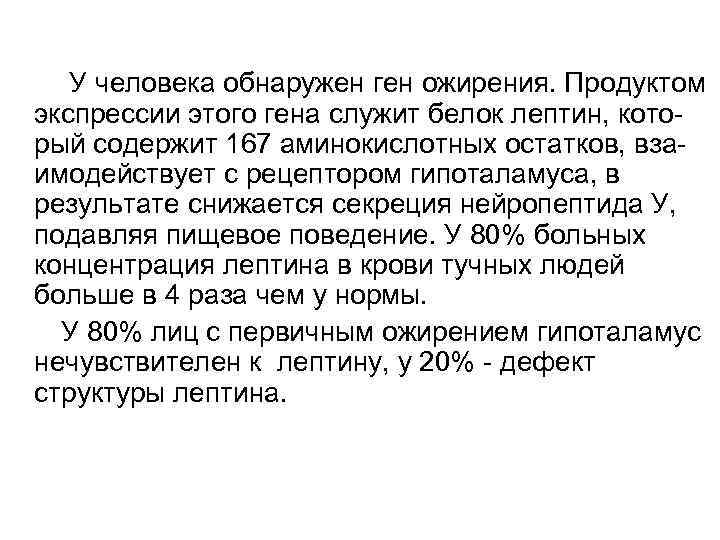 У человека обнаружен ген ожирения. Продуктом экспрессии этого гена служит белок лептин, который содержит 167 аминокислотных остатков, взаимодействует с рецептором гипоталамуса, в результате снижается секреция нейропептида У, подавляя пищевое поведение. У 80% больных концентрация лептина в крови тучных людей больше в 4 раза чем у нормы.

У 80% лиц с первичным ожирением гипоталамус нечувствителен к лептину, у 20% - дефект структуры лептина.